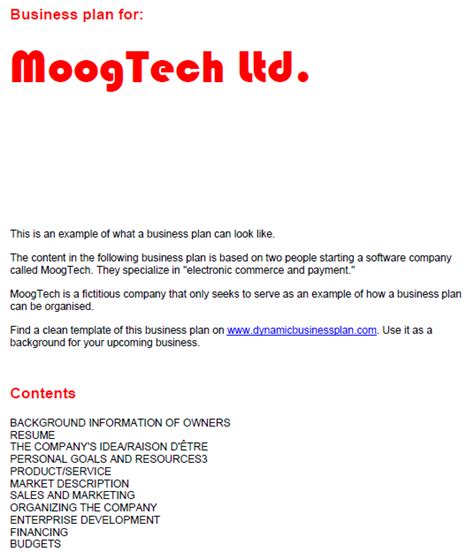 Business plan for:

MoogTech ltd.

This is an example of what a business plan can look like.

The content in the following business plan is based on two people starting a software company called MoogTech. They specialize in "electronic commerce and payment."

MoogTech is a fictitious company that only seeks to serve as an example of how a business plan can be organised.

Find a clean template of this business plan on www.dynamicbusinessplan.com. Use it as a background for your upcoming business.

Contents

BACKGROUND INFORMATION OF OWNERS
RESUME
THE COMPANY'S IDEA/RAISON D'ÊTRE
PERSONAL GOALS AND RESOURCES3
PRODUCT/SERVICE
MARKET DESCRIPTION
SALES AND MARKETING
ORGANIZING THE COMPANY
ENTERPRISE DEVELOPMENT
FINANCING
BUDGETS